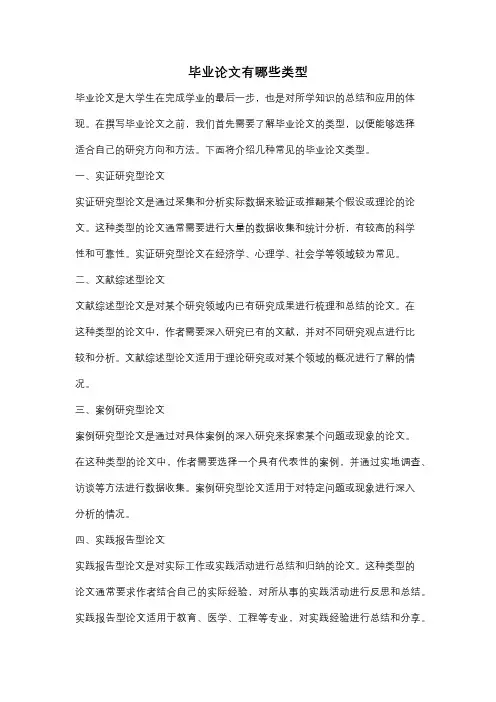 毕业论文有哪些类型

毕业论文是大学生在完成学业的最后一步，也是对所学知识的总结和应用的体现。在撰写毕业论文之前，我们首先需要了解毕业论文的类型，以便能够选择适合自己的研究方向和方法。下面将介绍几种常见的毕业论文类型。

一、实证研究型论文

实证研究型论文是通过采集和分析实际数据来验证或推翻某个假设或理论的论文。这种类型的论文通常需要进行大量的数据收集和统计分析，有较高的科学性和可靠性。实证研究型论文在经济学、心理学、社会学等领域较为常见。

二、文献综述型论文

文献综述型论文是对某个研究领域内已有研究成果进行梳理和总结的论文。在这种类型的论文中，作者需要深入研究已有的文献，并对不同研究观点进行比较和分析。文献综述型论文适用于理论研究或对某个领域的概况进行了解的情况。

三、案例研究型论文

案例研究型论文是通过对具体案例的深入研究来探索某个问题或现象的论文。在这种类型的论文中，作者需要选择一个具有代表性的案例，并通过实地调查、访谈等方法进行数据收集。案例研究型论文适用于对特定问题或现象进行深入分析的情况。

四、实践报告型论文

实践报告型论文是对实际工作或实践活动进行总结和归纳的论文。这种类型的论文通常要求作者结合自己的实际经验，对所从事的实践活动进行反思和总结。实践报告型论文适用于教育、医学、工程等专业，对实践经验进行总结和分享。